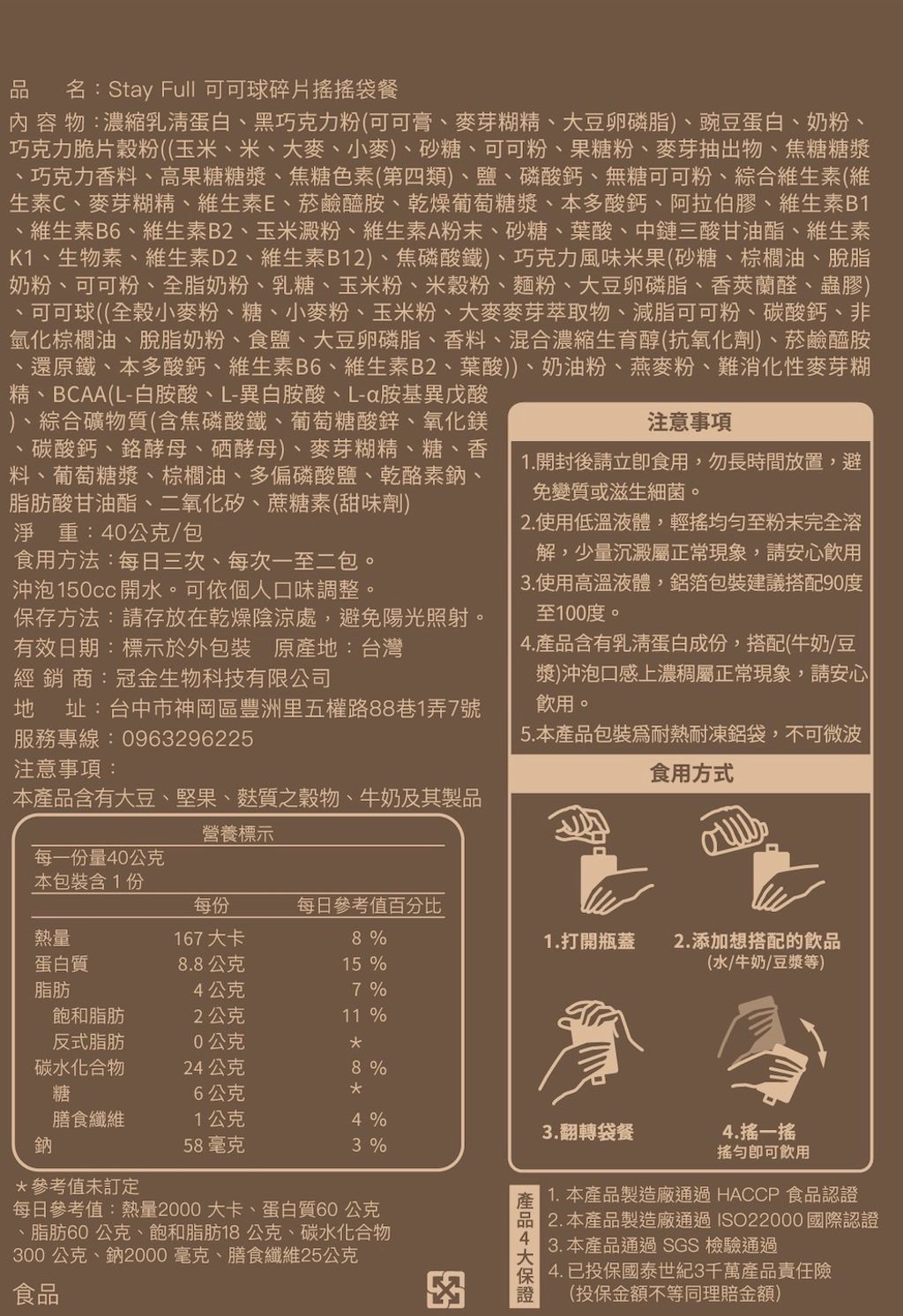 品　　名：Stay Full 可可球碎片搖搖袋餐

內 容 物：濃縮乳清蛋白、黑巧克力粉(可可膏、麥芽糊精、大豆卵磷脂)、豌豆蛋白、奶粉、巧克力脆片穀粉((玉米、米、大麥、小麥)、砂糖、可可粉、果糖粉、麥芽抽出物、焦糖糖漿、巧克力香料、高果糖糖漿、焦糖色素(第四類)、鹽、磷酸鈣、無糖可可粉、綜合維生素(維生素C、麥芽糊精、維生素E、菸鹼醯胺、乾燥葡萄糖漿、本多酸鈣、阿拉伯膠、維生素B1、維生素B6、維生素B2、玉米澱粉、維生素A粉末、砂糖、葉酸、中鏈三酸甘油酯、維生素K1、生物素、維生素D2、維生素B12)、焦磷酸鐵)、巧克力風味米果(砂糖、棕櫚油、脫脂奶粉、可可粉、全脂奶粉、乳糖、玉米粉、米穀粉、麵粉、大豆卵磷脂、香莢蘭醛、蟲膠)、可可球((全穀小麥粉、糖、小麥粉、玉米粉、大麥麥芽萃取物、減脂可可粉、碳酸鈣、非氫化棕櫚油、脫脂奶粉、食鹽、大豆卵磷脂、香料、混合濃縮生育醇(抗氧化劑)、菸鹼醯胺、還原鐵、本多酸鈣、維生素B6、維生素B2、葉酸))、奶油粉、燕麥粉、難消化性麥芽糊精、BCAA(L-白胺酸、L-異白胺酸、L-α胺基異戊酸)、綜合礦物質(含焦磷酸鐵、葡萄糖酸鋅、氧化鎂、碳酸鈣、鉻酵母、硒酵母)、麥芽糊精、糖、香料、葡萄糖漿、棕櫚油、多偏磷酸鹽、乾酪素鈉、脂肪酸甘油酯、二氧化矽、蔗糖素(甜味劑)

淨　重：40公克/包
食用方法：每日三次、每次一至二包。
沖泡150cc開水。可依個人口味調整。
保存方法：請存放在乾燥陰涼處，避免陽光照射。
有效日期：標示於外包裝　原產地：台灣
經 銷 商：冠金生物科技有限公司
地　址：台中市神岡區豐洲里五權路88巷1弄7號
服務專線：0963296225
注意事項：
本產品含有大豆、堅果、麩質之穀物、牛奶及其製品

營養標示
每一份量40公克
本包裝含 1 份

| | 每份 | 每日參考值百分比 |
|---|---|---|
| 熱量 | 167 大卡 | 8 % |
| 蛋白質 | 8.8 公克 | 15 % |
| 脂肪 | 4 公克 | 7 % |
| 飽和脂肪 | 2 公克 | 11 % |
| 反式脂肪 | 0 公克 | * |
| 碳水化合物 | 24 公克 | 8 % |
| 糖 | 6 公克 | * |
| 膳食纖維 | 1 公克 | 4 % |
| 鈉 | 58 毫克 | 3 % |

＊參考值未訂定
每日參考值：熱量2000 大卡、蛋白質60 公克、脂肪60 公克、飽和脂肪18 公克、碳水化合物300 公克、鈉2000 毫克、膳食纖維25公克

食品

注意事項
1.開封後請立即食用，勿長時間放置，避免變質或滋生細菌。
2.使用低溫液體，輕搖均勻至粉末完全溶解，少量沉澱屬正常現象，請安心飲用
3.使用高溫液體，鋁箔包裝建議搭配90度至100度。
4.產品含有乳清蛋白成份，搭配(牛奶/豆漿)沖泡口感上濃稠屬正常現象，請安心飲用。
5.本產品包裝爲耐熱耐凍鋁袋，不可微波

食用方式
1.打開瓶蓋
2.添加想搭配的飲品
(水/牛奶/豆漿等)
3.翻轉袋餐
4.搖一搖
搖勻即可飲用

產品4大保證
1. 本產品製造廠通過 HACCP 食品認證
2. 本產品製造廠通過 ISO22000 國際認證
3. 本產品通過 SGS 檢驗通過
4. 已投保國泰世紀3千萬產品責任險
(投保金額不等同理賠金額)